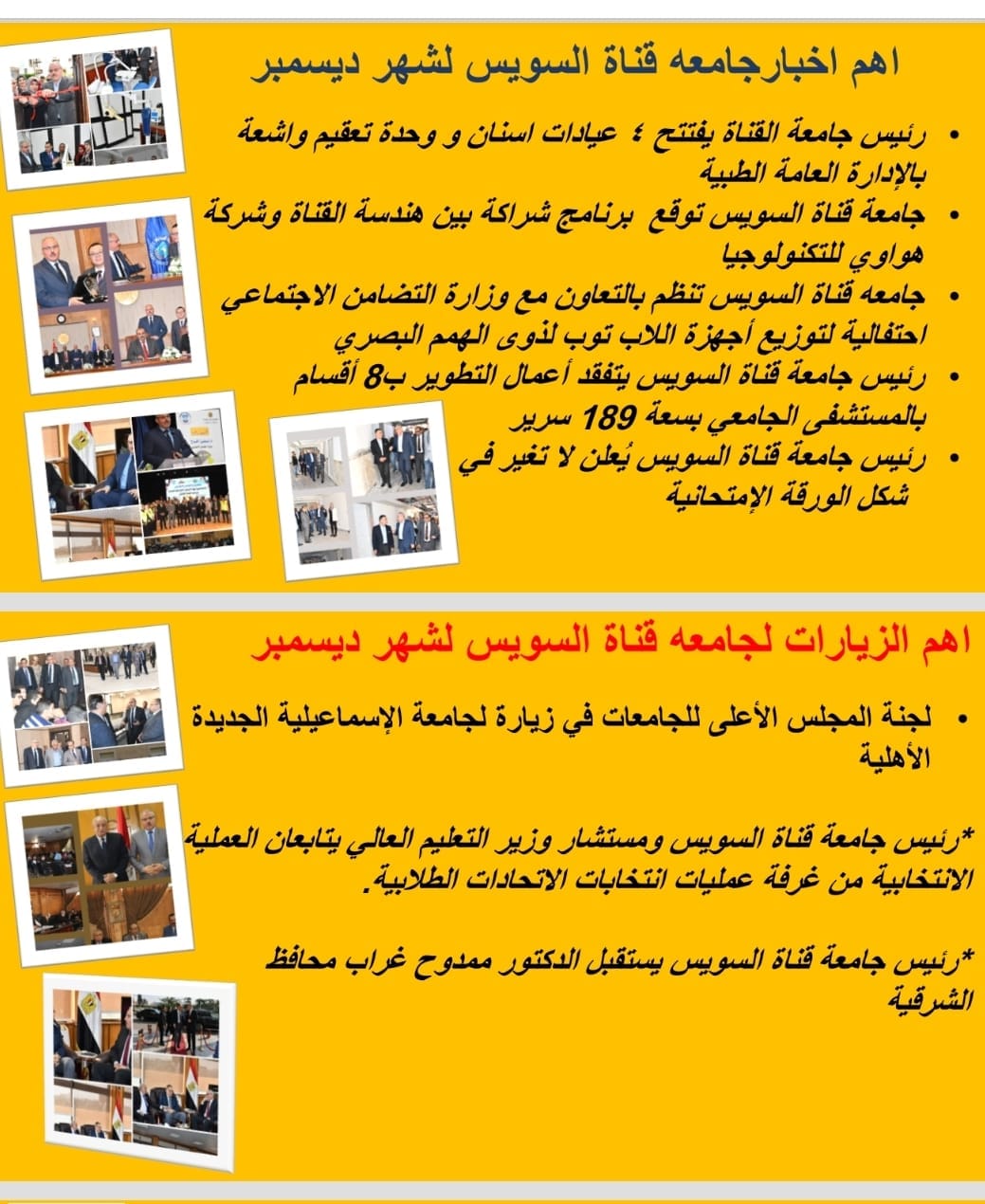 اهم اخبارجامعه قناة السويس لشهر ديسمبر

• رئيس جامعة القناة يفتتح ٤ عيادات اسنان و وحدة تعقيم واشعة بالإدارة العامة الطبية
• جامعة قناة السويس توقع برنامج شراكة بين هندسة القناة وشركة هواوي للتكنولوجيا
• جامعه قناة السويس تنظم بالتعاون مع وزارة التضامن الاجتماعي احتفالية لتوزيع أجهزة اللاب توب لذوى الهمم البصري
• رئيس جامعة قناة السويس يتفقد أعمال التطوير ب8 أقسام بالمستشفى الجامعي بسعة 189 سرير
• رئيس جامعة قناة السويس يُعلن لا تغير في شكل الورقة الإمتحانية

اهم الزيارات لجامعه قناة السويس لشهر ديسمبر

• لجنة المجلس الأعلى للجامعات في زيارة لجامعة الإسماعيلية الجديدة الأهلية

*رئيس جامعة قناة السويس ومستشار وزير التعليم العالي يتابعان العملية الانتخابية من غرفة عمليات انتخابات الاتحادات الطلابية.

*رئيس جامعة قناة السويس يستقبل الدكتور ممدوح غراب محافظ الشرقية